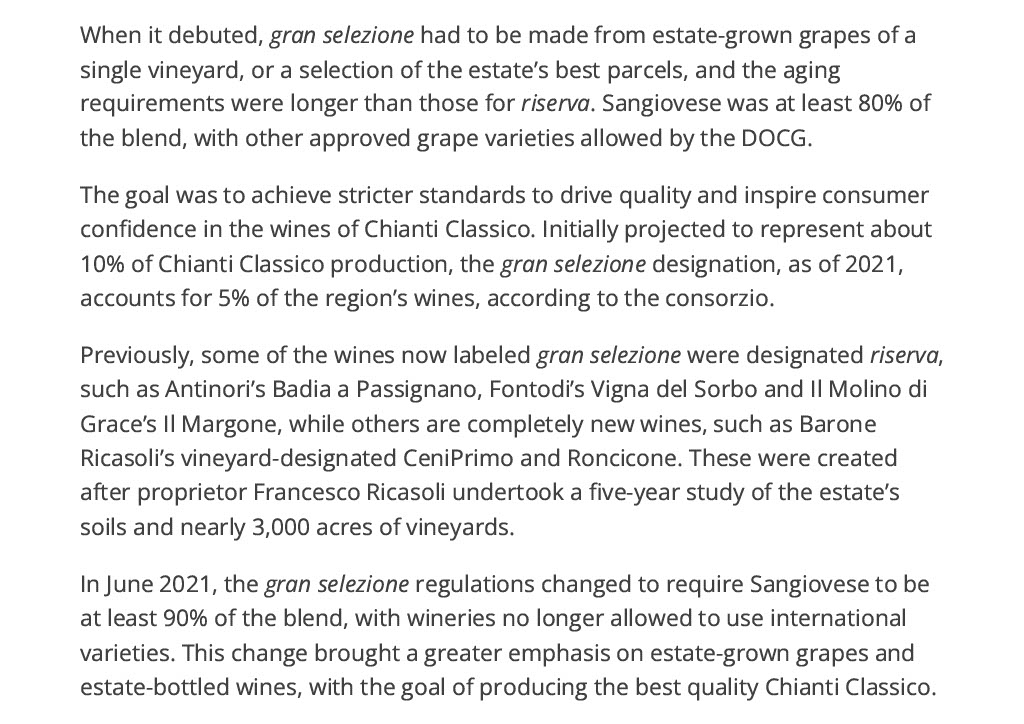 When it debuted, gran selezione had to be made from estate-grown grapes of a single vineyard, or a selection of the estate's best parcels, and the aging requirements were longer than those for riserva. Sangiovese was at least 80% of the blend, with other approved grape varieties allowed by the DOCG.

The goal was to achieve stricter standards to drive quality and inspire consumer confidence in the wines of Chianti Classico. Initially projected to represent about 10% of Chianti Classico production, the gran selezione designation, as of 2021, accounts for 5% of the region's wines, according to the consorzio.

Previously, some of the wines now labeled gran selezione were designated riserva, such as Antinori's Badia a Passignano, Fontodi's Vigna del Sorbo and Il Molino di Grace's Il Margone, while others are completely new wines, such as Barone Ricasoli's vineyard-designated CeniPrimo and Roncicone. These were created after proprietor Francesco Ricasoli undertook a five-year study of the estate's soils and nearly 3,000 acres of vineyards.

In June 2021, the gran selezione regulations changed to require Sangiovese to be at least 90% of the blend, with wineries no longer allowed to use international varieties. This change brought a greater emphasis on estate-grown grapes and estate-bottled wines, with the goal of producing the best quality Chianti Classico.